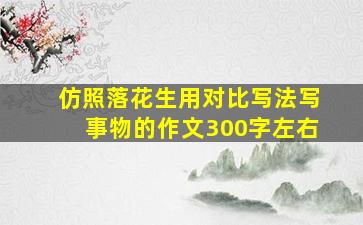 仿照落花生用对比写法写事物的作文300字左右